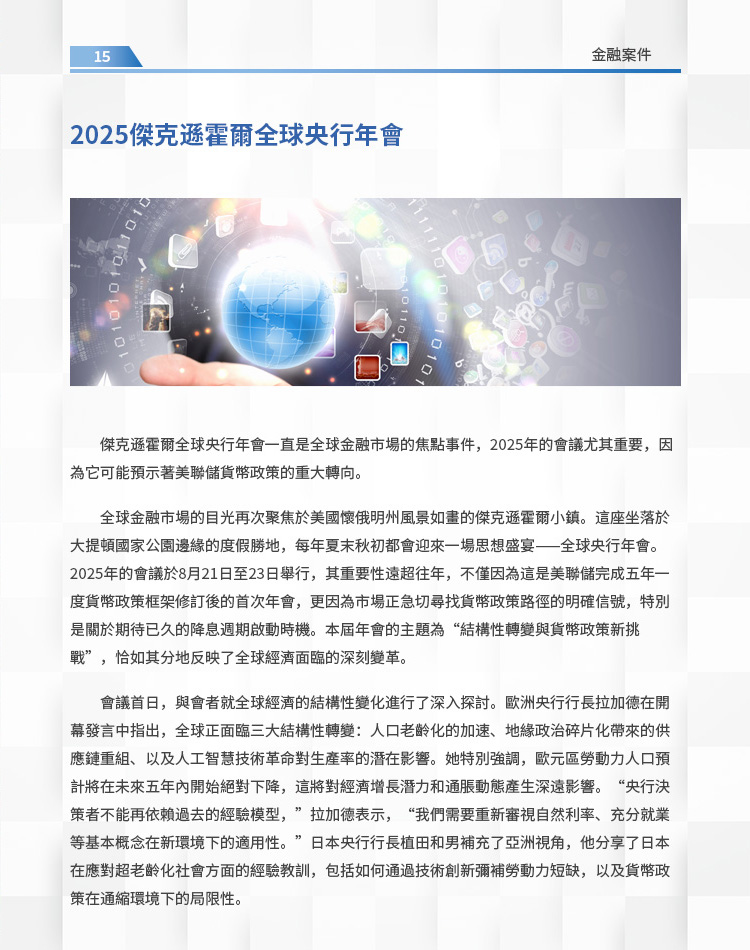 15

金融案件

2025傑克遜霍爾全球央行年會

傑克遜霍爾全球央行年會一直是全球金融市場的焦點事件，2025年的會議尤其重要，因為它可能預示著美聯儲貨幣政策的重大轉向。

全球金融市場的目光再次聚焦於美國懷俄明州風景如畫的傑克遜霍爾小鎮。這座坐落於大提頓國家公園邊緣的度假勝地，每年夏末秋初都會迎來一場思想盛宴——全球央行年會。2025年的會議於8月21日至23日舉行，其重要性遠超往年，不僅因為這是美聯儲完成五年一度貨幣政策框架修訂後的首次年會，更因為市場正急切尋找貨幣政策路徑的明確信號，特別是關於期待已久的降息週期啟動時機。本屆年會的主題為“結構性轉變與貨幣政策新挑戰”，恰如其分地反映了全球經濟面臨的深刻變革。

會議首日，與會者就全球經濟的結構性變化進行了深入探討。歐洲央行行長拉加德在開幕發言中指出，全球正面臨三大結構性轉變：人口老齡化的加速、地緣政治碎片化帶來的供應鏈重組、以及人工智慧技術革命對生產率的潛在影響。她特別強調，歐元區勞動力人口預計將在未來五年內開始絕對下降，這將對經濟增長潛力和通脹動態產生深遠影響。“央行決策者不能再依賴過去的經驗模型，”拉加德表示，“我們需要重新審視自然利率、充分就業等基本概念在新環境下的適用性。”日本央行行長植田和男補充了亞洲視角，他分享了日本在應對超老齡化社會方面的經驗教訓，包括如何通過技術創新彌補勞動力短缺，以及貨幣政策在通縮環境下的局限性。